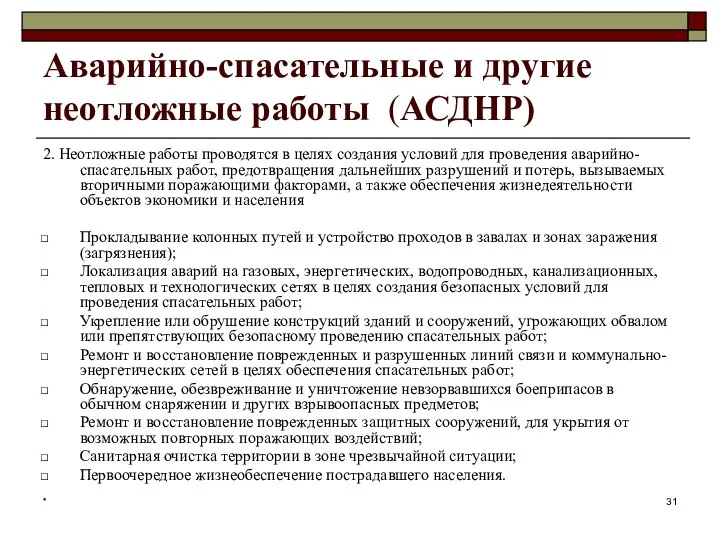 Аварийно-спасательные и другие неотложные работы (АСДНР)

2. Неотложные работы проводятся в целях создания условий для проведения аварийно-спасательных работ, предотвращения дальнейших разрушений и потерь, вызываемых вторичными поражающими факторами, а также обеспечения жизнедеятельности объектов экономики и населения

□ Прокладывание колонных путей и устройство проходов в завалах и зонах заражения (загрязнения);
□ Локализация аварий на газовых, энергетических, водопроводных, канализационных, тепловых и технологических сетях в целях создания безопасных условий для проведения спасательных работ;
□ Укрепление или обрушение конструкций зданий и сооружений, угрожающих обвалом или препятствующих безопасному проведению спасательных работ;
□ Ремонт и восстановление поврежденных и разрушенных линий связи и коммунально-энергетических сетей в целях обеспечения спасательных работ;
□ Обнаружение, обезвреживание и уничтожение невзорвавшихся боеприпасов в обычном снаряжении и других взрывоопасных предметов;
□ Ремонт и восстановление поврежденных защитных сооружений, для укрытия от возможных повторных поражающих воздействий;
□ Санитарная очистка территории в зоне чрезвычайной ситуации;
□ Первоочередное жизнеобеспечение пострадавшего населения.

*

31